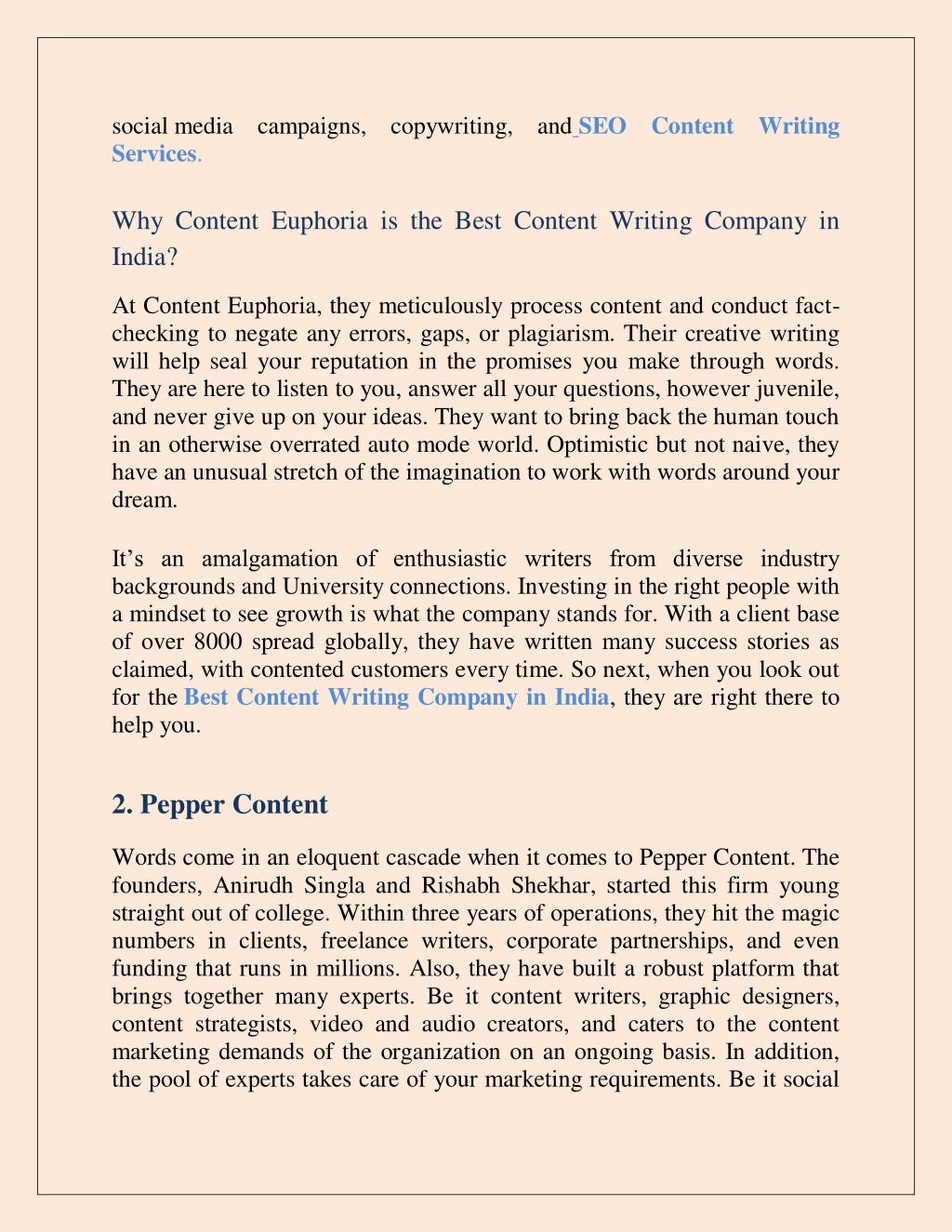 social media campaigns, copywriting, and SEO Content Writing Services.

Why Content Euphoria is the Best Content Writing Company in India?

At Content Euphoria, they meticulously process content and conduct fact-checking to negate any errors, gaps, or plagiarism. Their creative writing will help seal your reputation in the promises you make through words. They are here to listen to you, answer all your questions, however juvenile, and never give up on your ideas. They want to bring back the human touch in an otherwise overrated auto mode world. Optimistic but not naive, they have an unusual stretch of the imagination to work with words around your dream.

It's an amalgamation of enthusiastic writers from diverse industry backgrounds and University connections. Investing in the right people with a mindset to see growth is what the company stands for. With a client base of over 8000 spread globally, they have written many success stories as claimed, with contented customers every time. So next, when you look out for the Best Content Writing Company in India, they are right there to help you.

2. Pepper Content

Words come in an eloquent cascade when it comes to Pepper Content. The founders, Anirudh Singla and Rishabh Shekhar, started this firm young straight out of college. Within three years of operations, they hit the magic numbers in clients, freelance writers, corporate partnerships, and even funding that runs in millions. Also, they have built a robust platform that brings together many experts. Be it content writers, graphic designers, content strategists, video and audio creators, and caters to the content marketing demands of the organization on an ongoing basis. In addition, the pool of experts takes care of your marketing requirements. Be it social